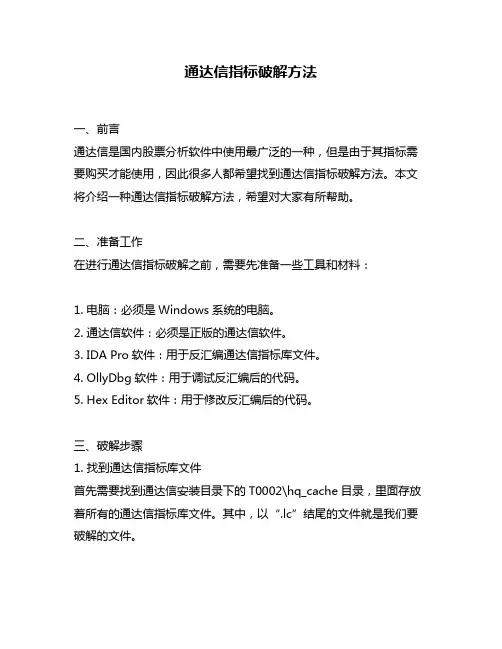 通达信指标破解方法

一、前言
通达信是国内股票分析软件中使用最广泛的一种，但是由于其指标需要购买才能使用，因此很多人都希望找到通达信指标破解方法。本文将介绍一种通达信指标破解方法，希望对大家有所帮助。

二、准备工作
在进行通达信指标破解之前，需要先准备一些工具和材料：

1. 电脑：必须是 Windows 系统的电脑。
2. 通达信软件：必须是正版的通达信软件。
3. IDA Pro 软件：用于反汇编通达信指标库文件。
4. OllyDbg 软件：用于调试反汇编后的代码。
5. Hex Editor 软件：用于修改反汇编后的代码。

三、破解步骤
1. 找到通达信指标库文件
首先需要找到通达信安装目录下的 T0002\hq_cache 目录，里面存放着所有的通达信指标库文件。其中，以“.lc”结尾的文件就是我们要破解的文件。